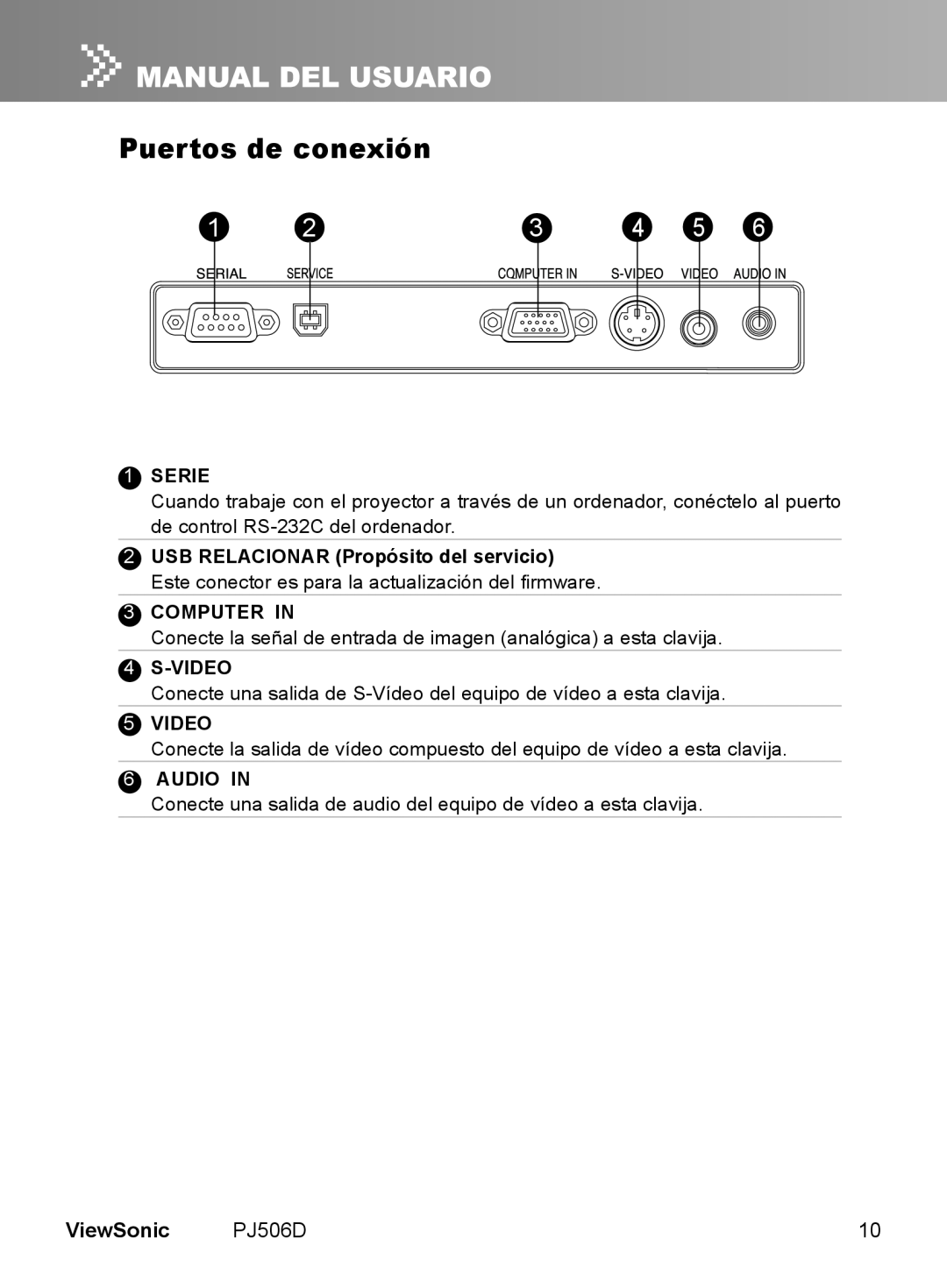 MANUAL DEL USUARIO

Puertos de conexión

1 2 3 4 5 6

SERIAL SERVICE COMPUTER IN S-VIDEO VIDEO AUDIO IN

1 SERIE
Cuando trabaje con el proyector a través de un ordenador, conéctelo al puerto de control RS-232C del ordenador.

2 USB RELACIONAR (Propósito del servicio)
Este conector es para la actualización del firmware.

3 COMPUTER IN
Conecte la señal de entrada de imagen (analógica) a esta clavija.

4 S-VIDEO
Conecte una salida de S-Vídeo del equipo de vídeo a esta clavija.

5 VIDEO
Conecte la salida de vídeo compuesto del equipo de vídeo a esta clavija.

6 AUDIO IN
Conecte una salida de audio del equipo de vídeo a esta clavija.

ViewSonic PJ506D 10